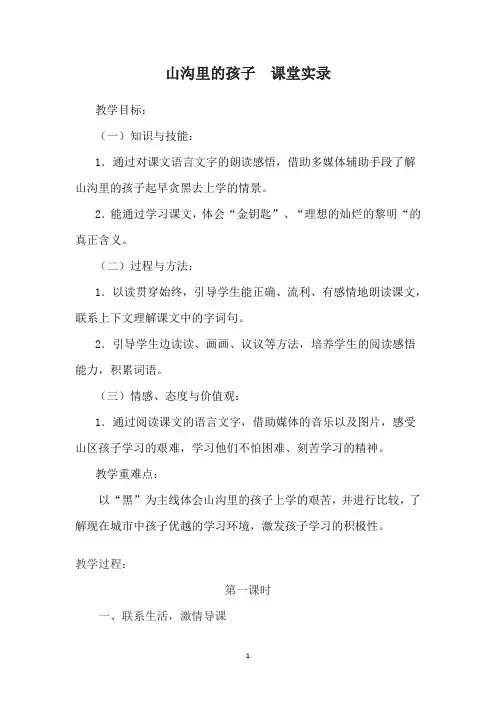 山沟里的孩子　课堂实录

教学目标：

（一）知识与技能：

1．通过对课文语言文字的朗读感悟，借助多媒体辅助手段了解山沟里的孩子起早贪黑去上学的情景。

2．能通过学习课文，体会“金钥匙”、“理想的灿烂的黎明“的真正含义。

（二）过程与方法：

1．以读贯穿始终，引导学生能正确、流利、有感情地朗读课文，联系上下文理解课文中的字词句。

2．引导学生边读读、画画、议议等方法，培养学生的阅读感悟能力，积累词语。

（三）情感、态度与价值观：

1．通过阅读课文的语言文字，借助媒体的音乐以及图片，感受山区孩子学习的艰难，学习他们不怕困难、刻苦学习的精神。

教学重难点：

以“黑”为主线体会山沟里的孩子上学的艰苦，并进行比较，了解现在城市中孩子优越的学习环境，激发孩子学习的积极性。

教学过程：

第一课时

一、联系生活，激情导课

1